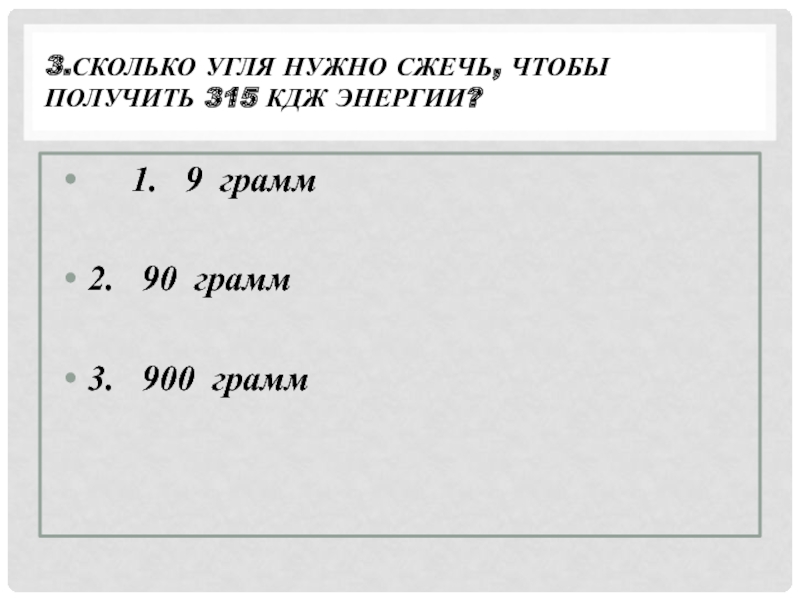 3.СКОЛЬКО УГЛЯ НУЖНО СЖЕЧЬ, ЧТОБЫ ПОЛУЧИТЬ 315 КДЖ ЭНЕРГИИ?

• 1. 9 грамм

• 2. 90 грамм

• 3. 900 грамм